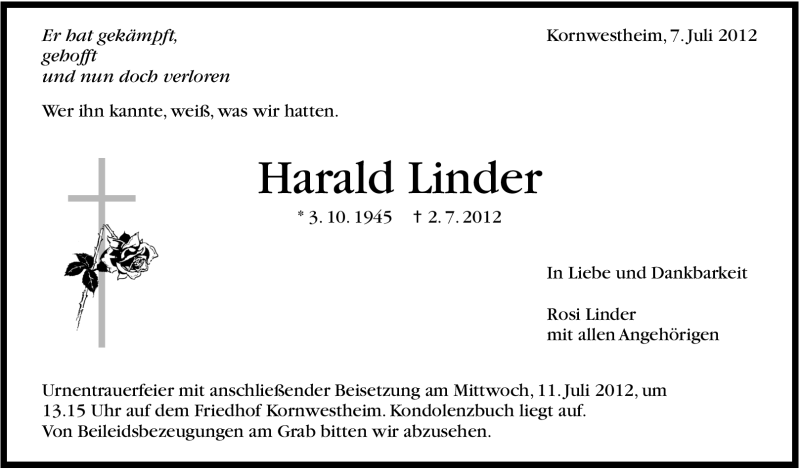 Er hat gekämpft,
gehofft
und nun doch verloren

Kornwestheim, 7. Juli 2012

Wer ihn kannte, weiß, was wir hatten.

Harald Linder

* 3. 10. 1945 † 2. 7. 2012

In Liebe und Dankbarkeit

Rosi Linder
mit allen Angehörigen

Urnentrauerfeier mit anschließender Beisetzung am Mittwoch, 11. Juli 2012, um 13.15 Uhr auf dem Friedhof Kornwestheim. Kondolenzbuch liegt auf. Von Beileidsbezeugungen am Grab bitten wir abzusehen.